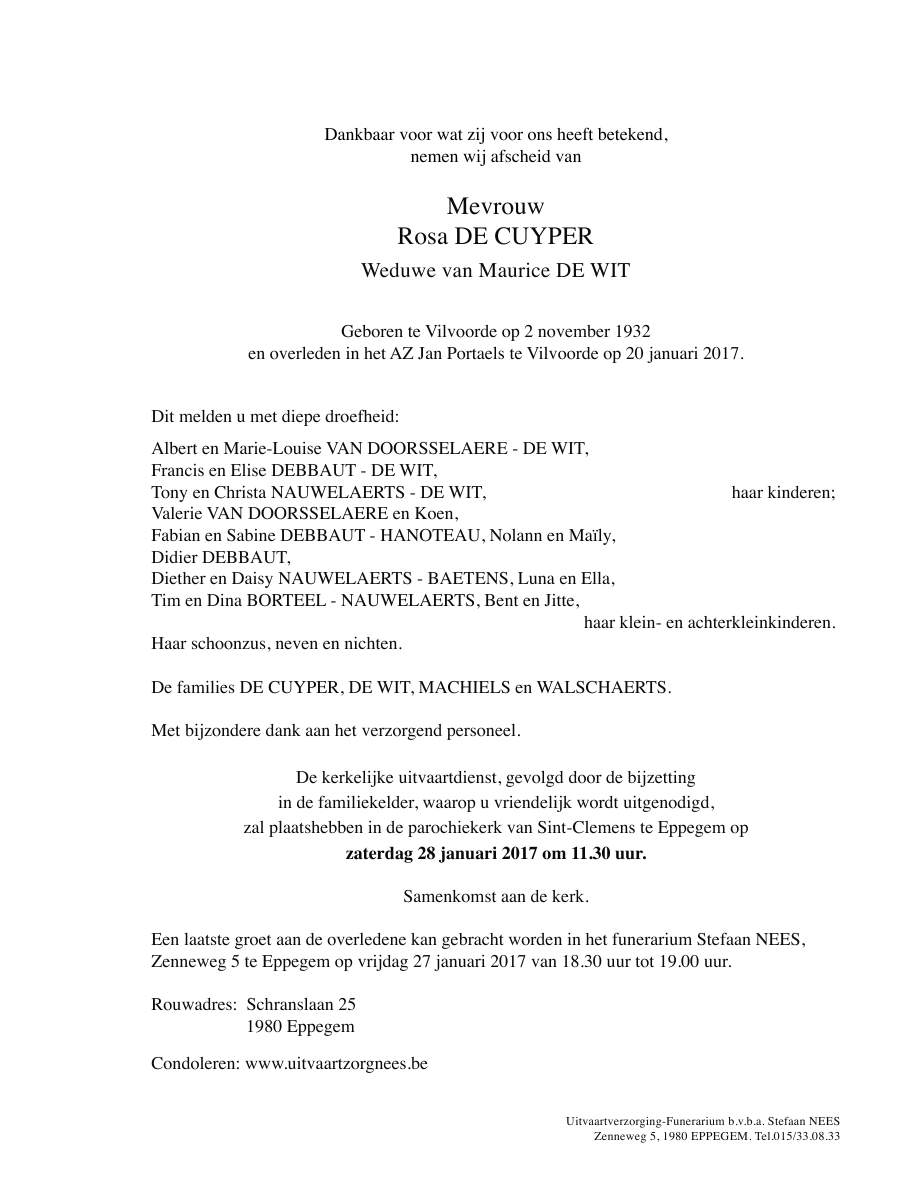 Dankbaar voor wat zij voor ons heeft betekend,
nemen wij afscheid van

Mevrouw
Rosa DE CUYPER
Weduwe van Maurice DE WIT

Geboren te Vilvoorde op 2 november 1932
en overleden in het AZ Jan Portaels te Vilvoorde op 20 januari 2017.

Dit melden u met diepe droefheid:

Albert en Marie-Louise VAN DOORSSELAERE - DE WIT,
Francis en Elise DEBBAUT - DE WIT,
Tony en Christa NAUWELAERTS - DE WIT, haar kinderen;
Valerie VAN DOORSSELAERE en Koen,
Fabian en Sabine DEBBAUT - HANOTEAU, Nolann en Maïly,
Didier DEBBAUT,
Diether en Daisy NAUWELAERTS - BAETENS, Luna en Ella,
Tim en Dina BORTEEL - NAUWELAERTS, Bent en Jitte,
haar klein- en achterkleinkinderen.
Haar schoonzus, neven en nichten.

De families DE CUYPER, DE WIT, MACHIELS en WALSCHAERTS.

Met bijzondere dank aan het verzorgend personeel.

De kerkelijke uitvaartdienst, gevolgd door de bijzetting
in de familiekelder, waarop u vriendelijk wordt uitgenodigd,
zal plaatshebben in de parochiekerk van Sint-Clemens te Eppegem op
zaterdag 28 januari 2017 om 11.30 uur.

Samenkomst aan de kerk.

Een laatste groet aan de overledene kan gebracht worden in het funerarium Stefaan NEES, Zenneweg 5 te Eppegem op vrijdag 27 januari 2017 van 18.30 uur tot 19.00 uur.

Rouwadres: Schranslaan 25
1980 Eppegem

Condoleren: www.uitvaartzorgnees.be

Uitvaartverzorging-Funerarium b.v.b.a. Stefaan NEES
Zenneweg 5, 1980 EPPEGEM. Tel.015/33.08.33